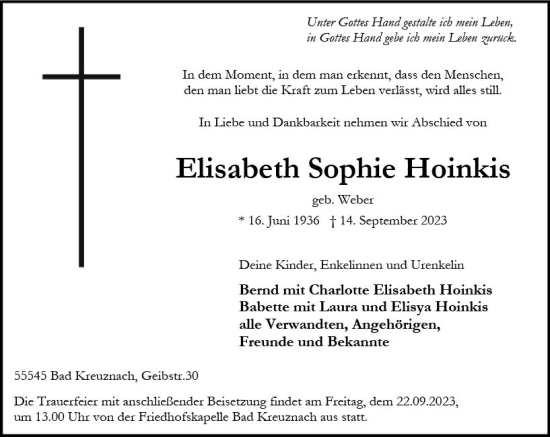 Unter Gottes Hand gestalte ich mein Leben,
in Gottes Hand gebe ich mein Leben zurück.

In dem Moment, in dem man erkennt, dass den Menschen, den man liebt die Kraft zum Leben verlässt, wird alles still.

In Liebe und Dankbarkeit nehmen wir Abschied von

Elisabeth Sophie Hoinkis

geb. Weber

* 16. Juni 1936 † 14. September 2023

Deine Kinder, Enkelinnen und Urenkelin

Bernd mit Charlotte Elisabeth Hoinkis
Babette mit Laura und Elisya Hoinkis
alle Verwandten, Angehörigen,
Freunde und Bekannte

55545 Bad Kreuznach, Geibstr.30

Die Trauerfeier mit anschließender Beisetzung findet am Freitag, dem 22.09.2023, um 13.00 Uhr von der Friedhofskapelle Bad Kreuznach aus statt.